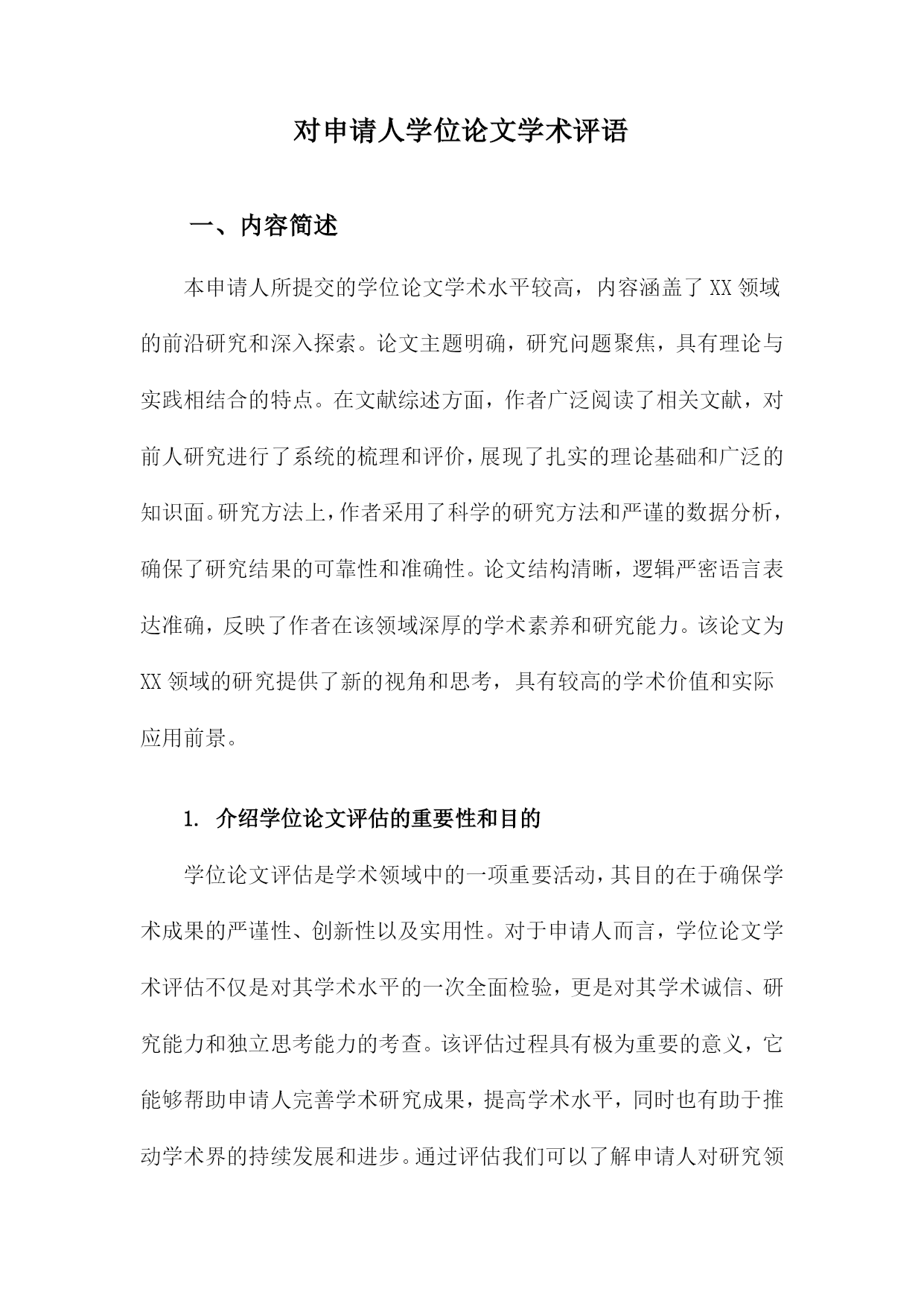 对申请人学位论文学术评语

一、内容简述

本申请人所提交的学位论文学术水平较高，内容涵盖了XX领域的前沿研究和深入探索。论文主题明确，研究问题聚焦，具有理论与实践相结合的特点。在文献综述方面，作者广泛阅读了相关文献，对前人研究进行了系统的梳理和评价，展现了扎实的理论基础和广泛的知识面。研究方法上，作者采用了科学的研究方法和严谨的数据分析，确保了研究结果的可靠性和准确性。论文结构清晰，逻辑严密语言表达准确，反映了作者在该领域深厚的学术素养和研究能力。该论文为XX领域的研究提供了新的视角和思考，具有较高的学术价值和实际应用前景。

1. 介绍学位论文评估的重要性和目的

学位论文评估是学术领域中的一项重要活动，其目的在于确保学术成果的严谨性、创新性以及实用性。对于申请人而言，学位论文学术评估不仅是对其学术水平的一次全面检验，更是对其学术诚信、研究能力和独立思考能力的考查。该评估过程具有极为重要的意义，它能够帮助申请人完善学术研究成果，提高学术水平，同时也有助于推动学术界的持续发展和进步。通过评估我们可以了解申请人对研究领